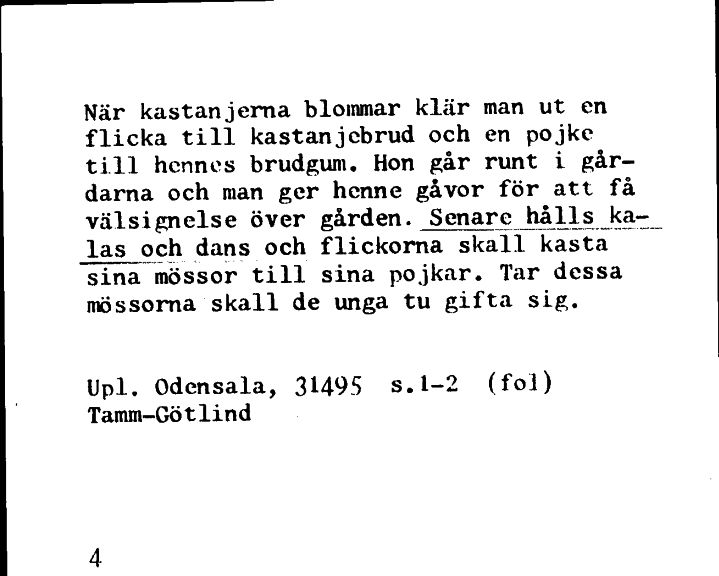 När kastanjerna blommar klär man ut en flicka till kastanjebrud och en pojke till hennes brudgum. Hon går runt i gårdarna och man ger henne gåvor för att få välsignelse över gården. Senare hålls kalas och dans och flickorna skall kasta sina mössor till sina pojkar. Tar dessa mössorna skall de unga tu gifta sig.

Upl. Odensala, 31495 s.1-2 (fol)
Tamm-Götlind

4